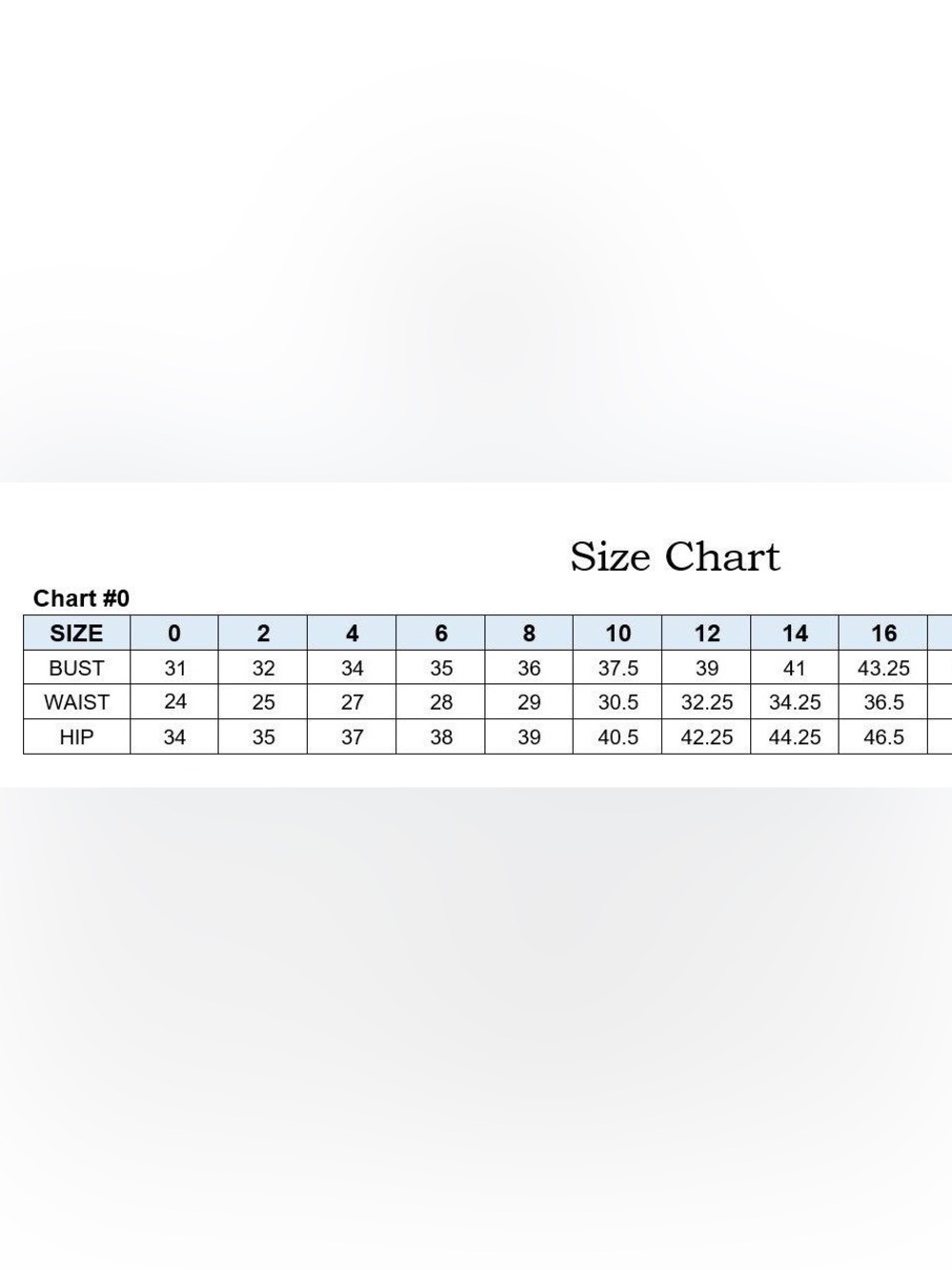 Size Chart

Chart #0

| SIZE | 0 | 2 | 4 | 6 | 8 | 10 | 12 | 14 | 16 |
|---|---|---|---|---|---|---|---|---|---|
| BUST | 31 | 32 | 34 | 35 | 36 | 37.5 | 39 | 41 | 43.25 |
| WAIST | 24 | 25 | 27 | 28 | 29 | 30.5 | 32.25 | 34.25 | 36.5 |
| HIP | 34 | 35 | 37 | 38 | 39 | 40.5 | 42.25 | 44.25 | 46.5 |